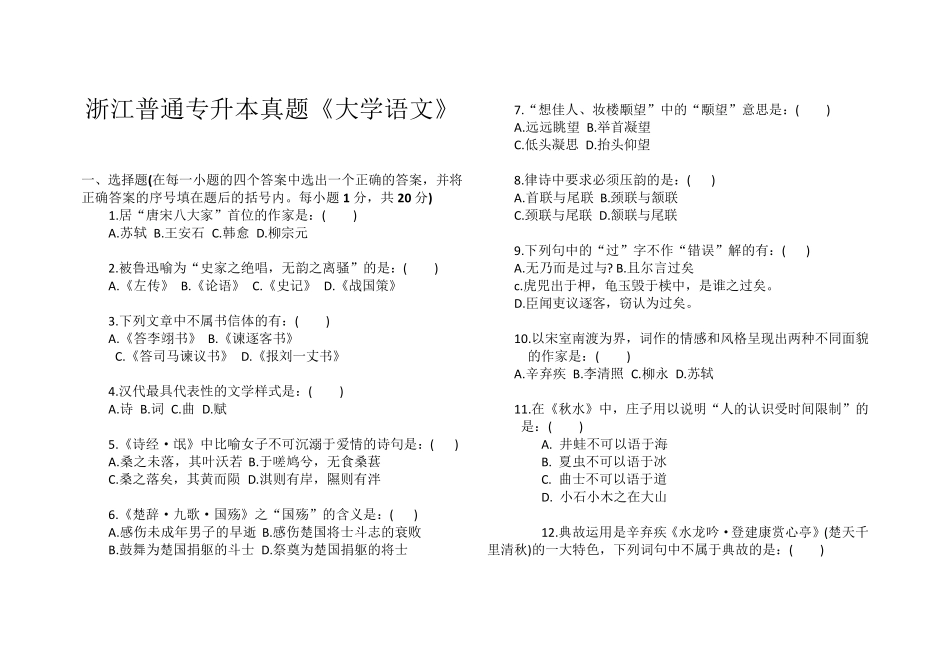 浙江普通专升本真题《大学语文》

一、选择题(在每一小题的四个答案中选出一个正确的答案，并将正确答案的序号填在题后的括号内。每小题 1 分，共 20 分)

1.居“唐宋八大家”首位的作家是：(　　)
A.苏轼 B.王安石 C.韩愈 D.柳宗元

2.被鲁迅喻为“史家之绝唱，无韵之离骚”的是：(　　)
A.《左传》 B.《论语》 C.《史记》 D.《战国策》

3.下列文章中不属书信体的有：(　　)
A.《答李翊书》 B.《谏逐客书》
C.《答司马谏议书》 D.《报刘一丈书》

4.汉代最具代表性的文学样式是：(　　)
A.诗 B.词 C.曲 D.赋

5.《诗经·氓》中比喻女子不可沉溺于爱情的诗句是：(　　)
A.桑之未落，其叶沃若 B.于嗟鸠兮，无食桑葚
C.桑之落矣，其黄而陨 D.淇则有岸，隰则有泮

6.《楚辞·九歌·国殇》之“国殇”的含义是：(　　)
A.感伤未成年男子的早逝 B.感伤楚国将士斗志的衰败
B.鼓舞为楚国捐躯的斗士 D.祭奠为楚国捐躯的将士

7.“想佳人、妆楼颙望”中的“颙望”意思是：(　　)
A.远远眺望 B.举首凝望
C.低头凝思 D.抬头仰望

8.律诗中要求必须压韵的是：(　　)
A.首联与尾联 B.颈联与颔联
C.颈联与尾联 D.颔联与尾联

9.下列句中的“过”字不作“错误”解的有：(　　)
A.无乃而是过与? B.且尔言过矣
c.虎兕出于柙，龟玉毁于椟中，是谁之过矣。
D.臣闻吏议逐客，窃认为过矣。

10.以宋室南渡为界，词作的情感和风格呈现出两种不同面貌的作家是：(　　)
A.辛弃疾 B.李清照 C.柳永 D.苏轼

11.在《秋水》中，庄子用以说明“人的认识受时间限制”的是：(　　)
A. 井蛙不可以语于海
B. 夏虫不可以语于冰
C. 曲士不可以语于道
D. 小石小木之在大山

12.典故运用是辛弃疾《水龙吟·登建康赏心亭》(楚天千里清秋)的一大特色，下列词句中不属于典故的是：(　　)